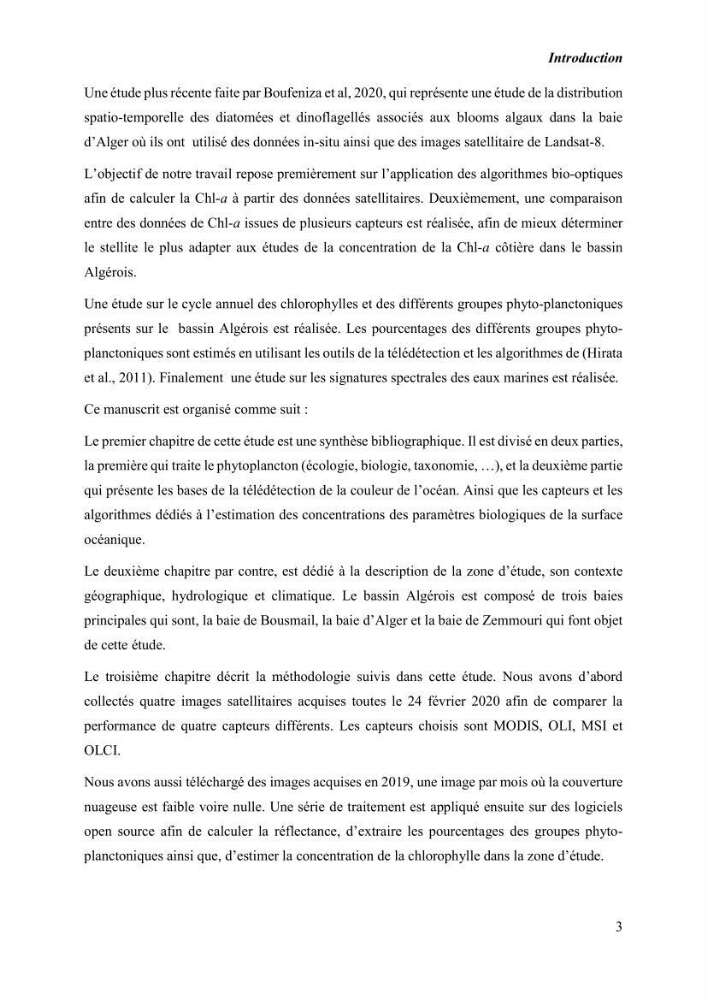 Introduction

Une étude plus récente faite par Boufeniza et al, 2020, qui représente une étude de la distribution spatio-temporelle des diatomées et dinoflagellés associés aux blooms algaux dans la baie d'Alger où ils ont utilisé des données in-situ ainsi que des images satellitaire de Landsat-8.

L'objectif de notre travail repose premièrement sur l'application des algorithmes bio-optiques afin de calculer la Chl-a à partir des données satellitaires. Deuxièmement, une comparaison entre des données de Chl-a issues de plusieurs capteurs est réalisée, afin de mieux déterminer le stellite le plus adapter aux études de la concentration de la Chl-a côtière dans le bassin Algérois.

Une étude sur le cycle annuel des chlorophylles et des différents groupes phyto-planctoniques présents sur le bassin Algérois est réalisée. Les pourcentages des différents groupes phyto-planctoniques sont estimés en utilisant les outils de la télédétection et les algorithmes de (Hirata et al., 2011). Finalement une étude sur les signatures spectrales des eaux marines est réalisée.

Ce manuscrit est organisé comme suit :

Le premier chapitre de cette étude est une synthèse bibliographique. Il est divisé en deux parties, la première qui traite le phytoplancton (écologie, biologie, taxonomie, …), et la deuxième partie qui présente les bases de la télédétection de la couleur de l'océan. Ainsi que les capteurs et les algorithmes dédiés à l'estimation des concentrations des paramètres biologiques de la surface océanique.

Le deuxième chapitre par contre, est dédié à la description de la zone d'étude, son contexte géographique, hydrologique et climatique. Le bassin Algérois est composé de trois baies principales qui sont, la baie de Bousmail, la baie d'Alger et la baie de Zemmouri qui font objet de cette étude.

Le troisième chapitre décrit la méthodologie suivis dans cette étude. Nous avons d'abord collectés quatre images satellitaires acquises toutes le 24 février 2020 afin de comparer la performance de quatre capteurs différents. Les capteurs choisis sont MODIS, OLI, MSI et OLCI.

Nous avons aussi téléchargé des images acquises en 2019, une image par mois où la couverture nuageuse est faible voire nulle. Une série de traitement est appliqué ensuite sur des logiciels open source afin de calculer la réflectance, d'extraire les pourcentages des groupes phyto-planctoniques ainsi que, d'estimer la concentration de la chlorophylle dans la zone d'étude.

3